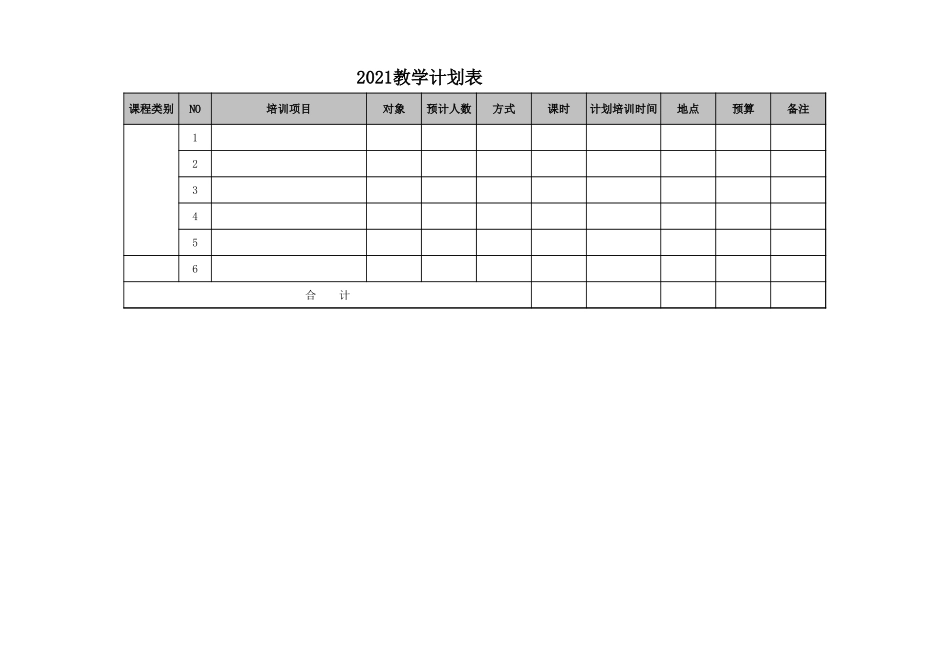 2021教学计划表

| 课程类别 | NO | 培训项目 | 对象 | 预计人数 | 方式 | 课时 | 计划培训时间 | 地点 | 预算 | 备注 |
|---|---|---|---|---|---|---|---|---|---|---|
|  | 1 |  |  |  |  |  |  |  |  |  |
|  | 2 |  |  |  |  |  |  |  |  |  |
|  | 3 |  |  |  |  |  |  |  |  |  |
|  | 4 |  |  |  |  |  |  |  |  |  |
|  | 5 |  |  |  |  |  |  |  |  |  |
|  | 6 |  |  |  |  |  |  |  |  |  |
| 合 计 |  |  |  |  |  |  |  |  |  |  |